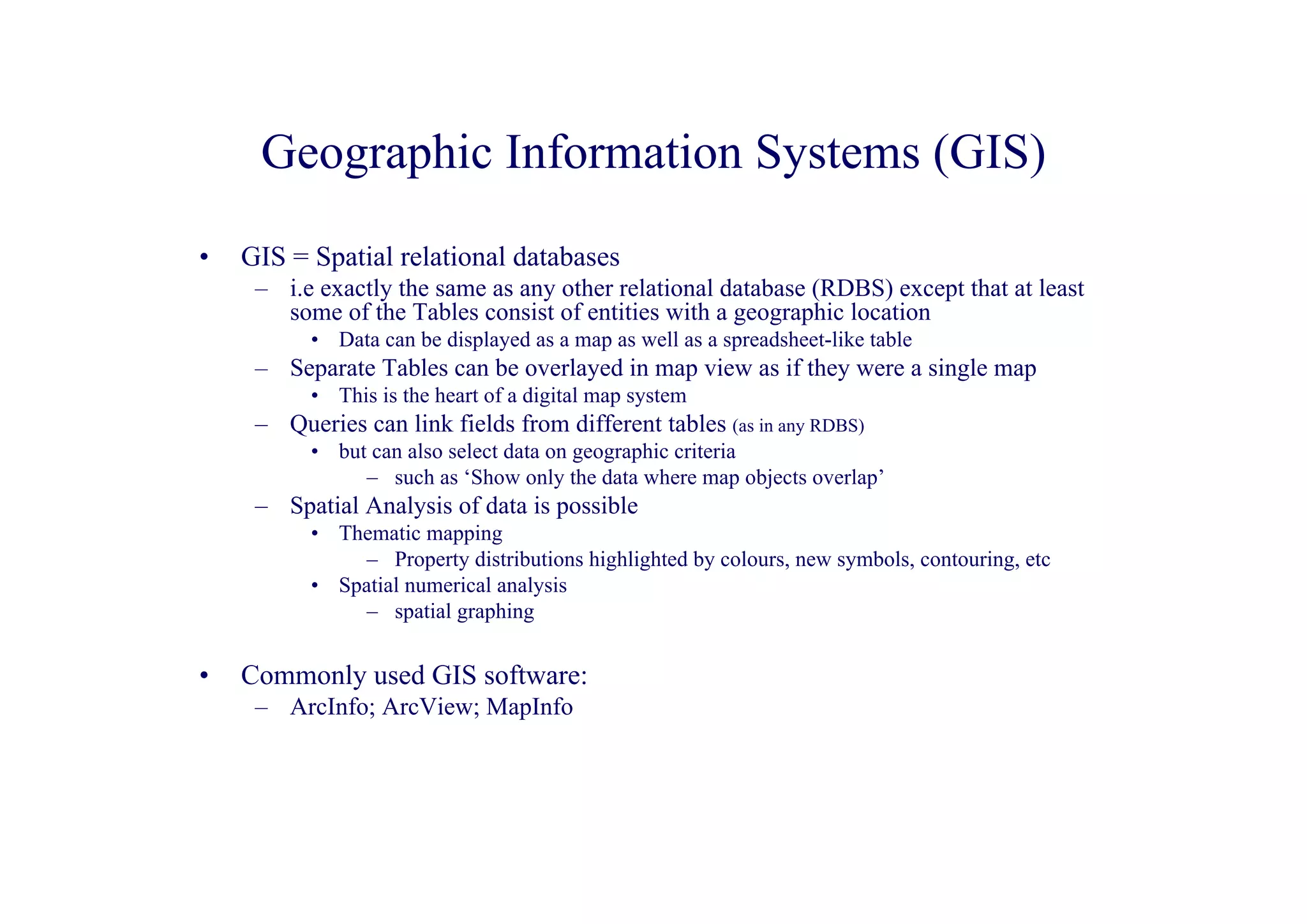 Geographic Information Systems (GIS)

• GIS = Spatial relational databases
  – i.e exactly the same as any other relational database (RDBS) except that at least some of the Tables consist of entities with a geographic location
    • Data can be displayed as a map as well as a spreadsheet-like table
  – Separate Tables can be overlayed in map view as if they were a single map
    • This is the heart of a digital map system
  – Queries can link fields from different tables (as in any RDBS)
    • but can also select data on geographic criteria
      – such as ‘Show only the data where map objects overlap’
  – Spatial Analysis of data is possible
    • Thematic mapping
      – Property distributions highlighted by colours, new symbols, contouring, etc
    • Spatial numerical analysis
      – spatial graphing

• Commonly used GIS software:
  – ArcInfo; ArcView; MapInfo